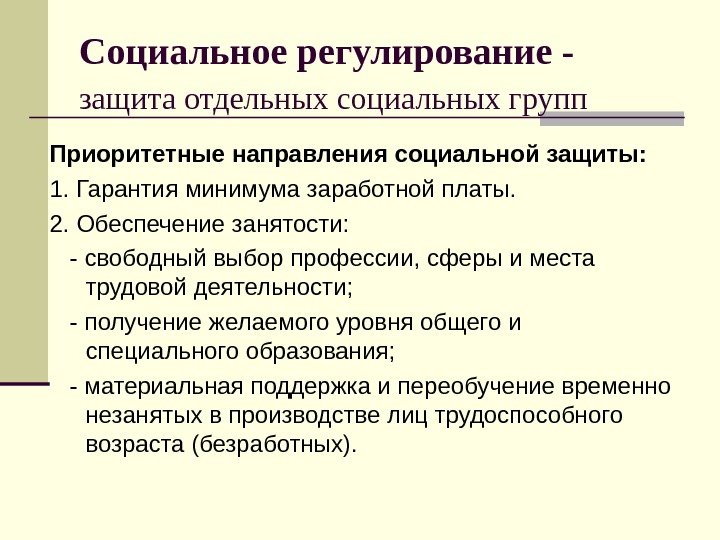 Социальное регулирование -
защита отдельных социальных групп

Приоритетные направления социальной защиты:

1. Гарантия минимума заработной платы.

2. Обеспечение занятости:

- свободный выбор профессии, сферы и места трудовой деятельности;

- получение желаемого уровня общего и специального образования;

- материальная поддержка и переобучение временно незанятых в производстве лиц трудоспособного возраста (безработных).